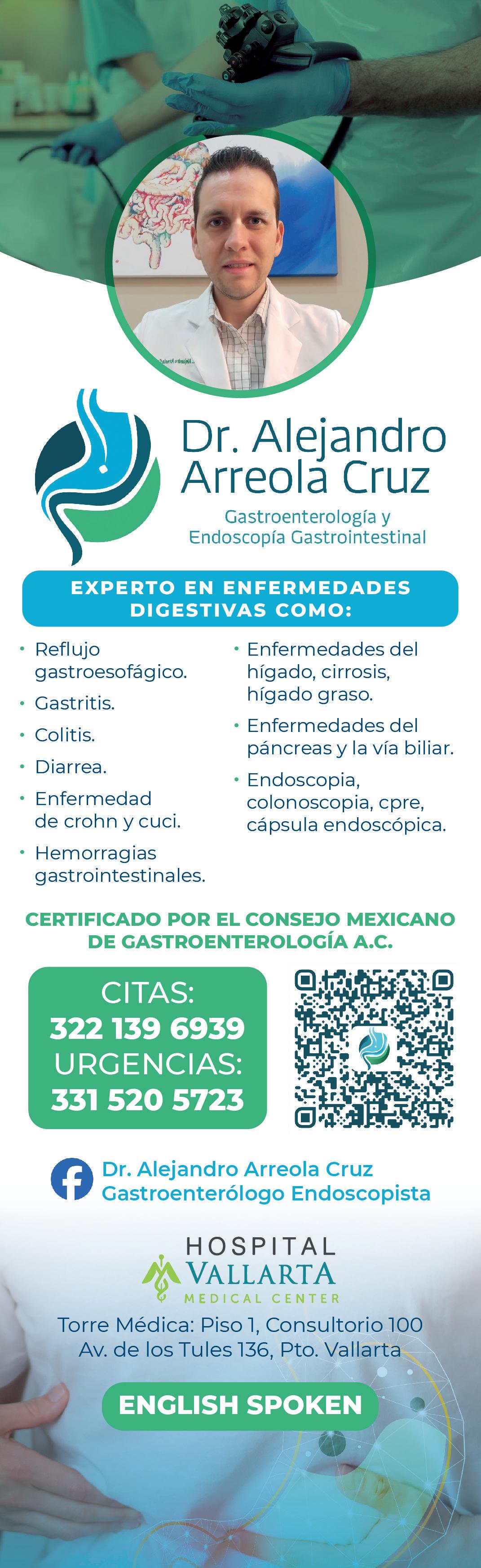 Dr. Alejandro Arreola Cruz

Gastroenterología y Endoscopía Gastrointestinal

EXPERTO EN ENFERMEDADES DIGESTIVAS COMO:

• Reflujo gastroesofágico.
• Gastritis.
• Colitis.
• Diarrea.
• Enfermedad de crohn y cuci.
• Hemorragias gastrointestinales.

• Enfermedades del hígado, cirrosis, hígado graso.
• Enfermedades del páncreas y la vía biliar.
• Endoscopia, colonoscopia, cpre, cápsula endoscópica.

CERTIFICADO POR EL CONSEJO MEXICANO DE GASTROENTEROLOGÍA A.C.

CITAS:
322 139 6939
URGENCIAS:
331 520 5723

Dr. Alejandro Arreola Cruz
Gastroenterólogo Endoscopista

HOSPITAL
VALLARTA
MEDICAL CENTER

Torre Médica: Piso 1, Consultorio 100
Av. de los Tules 136, Pto. Vallarta

ENGLISH SPOKEN